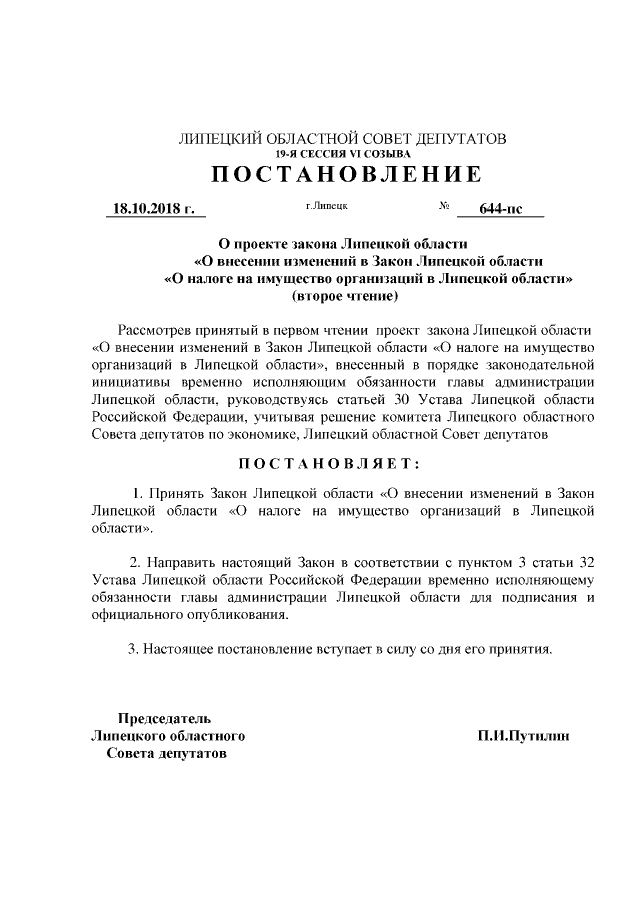 ЛИПЕЦКИЙ ОБЛАСТНОЙ СОВЕТ ДЕПУТАТОВ
19-Я СЕССИЯ VI СОЗЫВА
ПОСТАНОВЛЕНИЕ

18.10.2018 г. г.Липецк № 644-пс

О проекте закона Липецкой области «О внесении изменений в Закон Липецкой области «О налоге на имущество организаций в Липецкой области» (второе чтение)

Рассмотрев принятый в первом чтении проект закона Липецкой области «О внесении изменений в Закон Липецкой области «О налоге на имущество организаций в Липецкой области», внесенный в порядке законодательной инициативы временно исполняющим обязанности главы администрации Липецкой области, руководствуясь статьей 30 Устава Липецкой области Российской Федерации, учитывая решение комитета Липецкого областного Совета депутатов по экономике, Липецкий областной Совет депутатов

ПОСТАНОВЛЯЕТ:

1. Принять Закон Липецкой области «О внесении изменений в Закон Липецкой области «О налоге на имущество организаций в Липецкой области».

2. Направить настоящий Закон в соответствии с пунктом 3 статьи 32 Устава Липецкой области Российской Федерации временно исполняющему обязанности главы администрации Липецкой области для подписания и официального опубликования.

3. Настоящее постановление вступает в силу со дня его принятия.

Председатель
Липецкого областного
Совета депутатов

П.И.Путилин